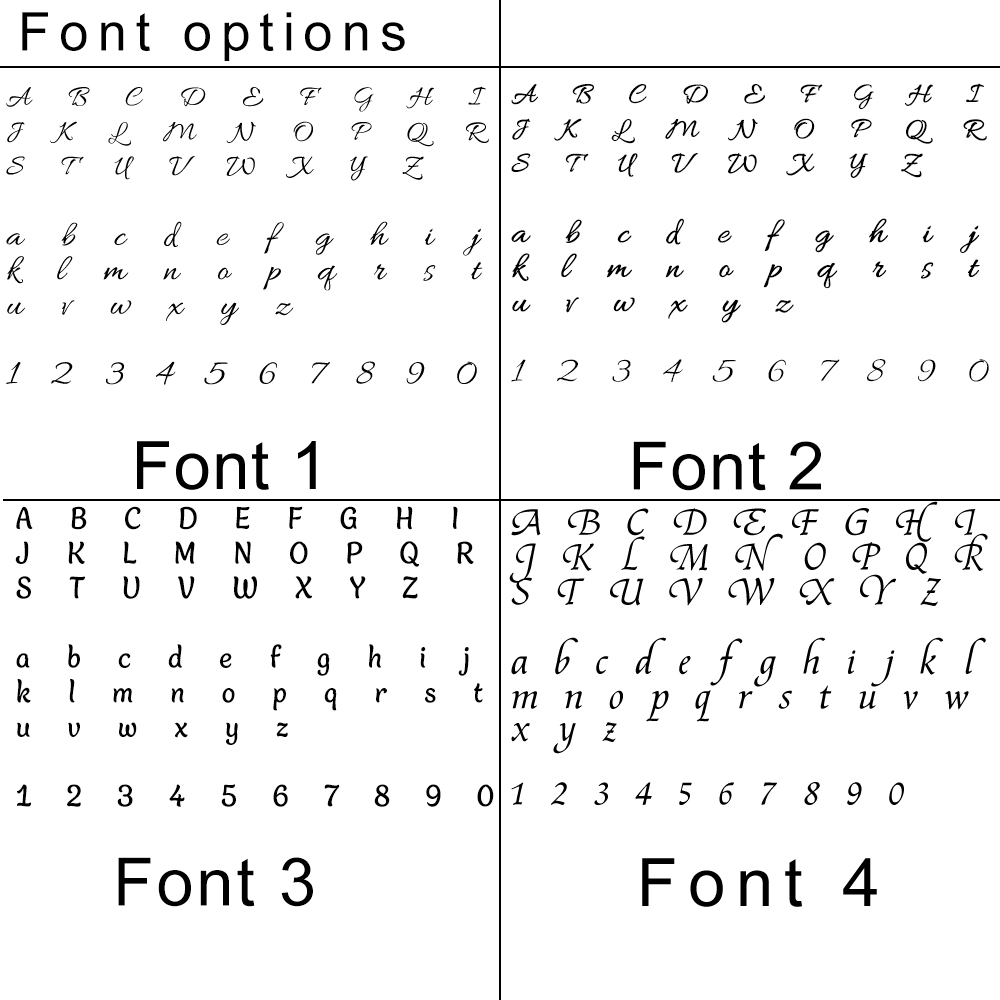 Font options

A B C D E F G H I
J K L M N O P Q R
S T U V W X Y Z

a b c d e f g h i j
k l m n o p q r s t
u v w x y z

1 2 3 4 5 6 7 8 9 0

Font 1

A B C D E F G H I
J K L M N O P Q R
S T U V W X Y Z

a b c d e f g h i j
k l m n o p q r s t
u v w x y z

1 2 3 4 5 6 7 8 9 0

Font 2

A B C D E F G H I
J K L M N O P Q R
S T U V W X Y Z

a b c d e f g h i j
k l m n o p q r s t
u v w x y z

1 2 3 4 5 6 7 8 9 0

Font 3

A B C D E F G H I
J K L M N O P Q R
S T U V W X Y Z

a b c d e f g h i j k l
m n o p q r s t u v w
x y z

1 2 3 4 5 6 7 8 9 0

Font 4